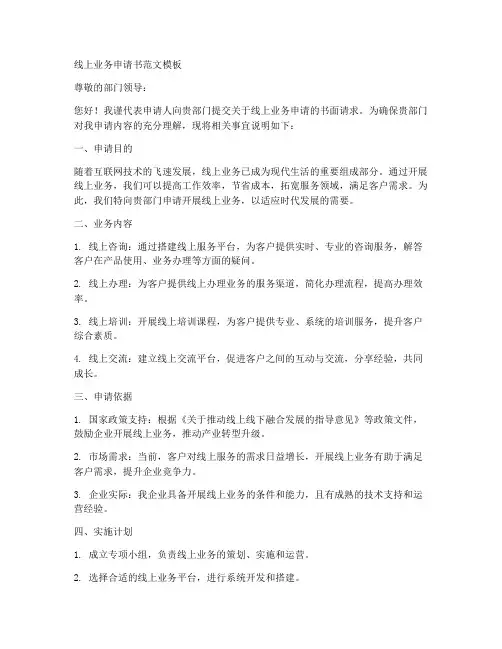 线上业务申请书范文模板

尊敬的部门领导：

您好！我谨代表申请人向贵部门提交关于线上业务申请的书面请求。为确保贵部门对我申请内容的充分理解，现将相关事宜说明如下：

一、申请目的

随着互联网技术的飞速发展，线上业务已成为现代生活的重要组成部分。通过开展线上业务，我们可以提高工作效率，节省成本，拓宽服务领域，满足客户需求。为此，我们特向贵部门申请开展线上业务，以适应时代发展的需要。

二、业务内容

1. 线上咨询：通过搭建线上服务平台，为客户提供实时、专业的咨询服务，解答客户在产品使用、业务办理等方面的疑问。

2. 线上办理：为客户提供线上办理业务的服务渠道，简化办理流程，提高办理效率。

3. 线上培训：开展线上培训课程，为客户提供专业、系统的培训服务，提升客户综合素质。

4. 线上交流：建立线上交流平台，促进客户之间的互动与交流，分享经验，共同成长。

三、申请依据

1. 国家政策支持：根据《关于推动线上线下融合发展的指导意见》等政策文件，鼓励企业开展线上业务，推动产业转型升级。

2. 市场需求：当前，客户对线上服务的需求日益增长，开展线上业务有助于满足客户需求，提升企业竞争力。

3. 企业实际：我企业具备开展线上业务的条件和能力，且有成熟的技术支持和运营经验。

四、实施计划

1. 成立专项小组，负责线上业务的策划、实施和运营。

2. 选择合适的线上业务平台，进行系统开发和搭建。